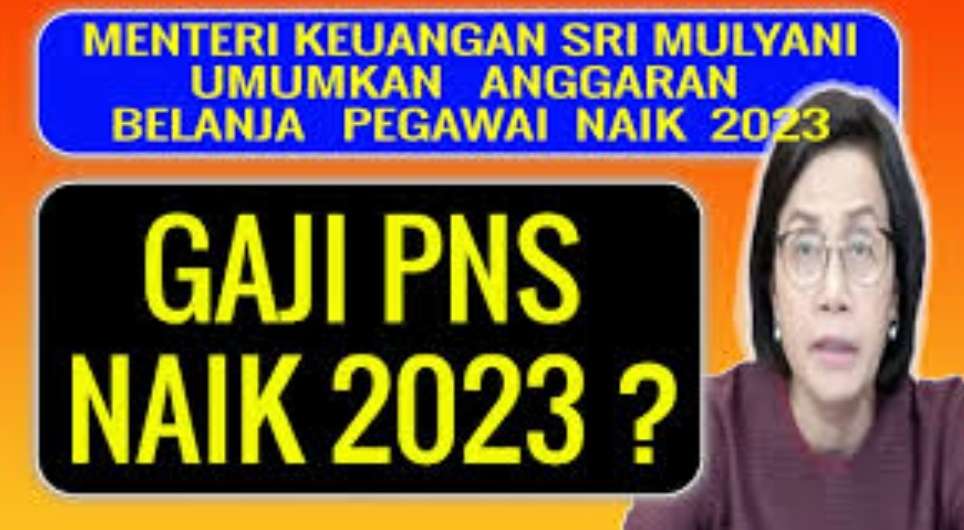 MENTERI KEUANGAN SRI MULYANI UMUMKAN ANGGARAN BELANJA PEGAWAI NAIK 2023

GAJI PNS NAIK 2023 ?